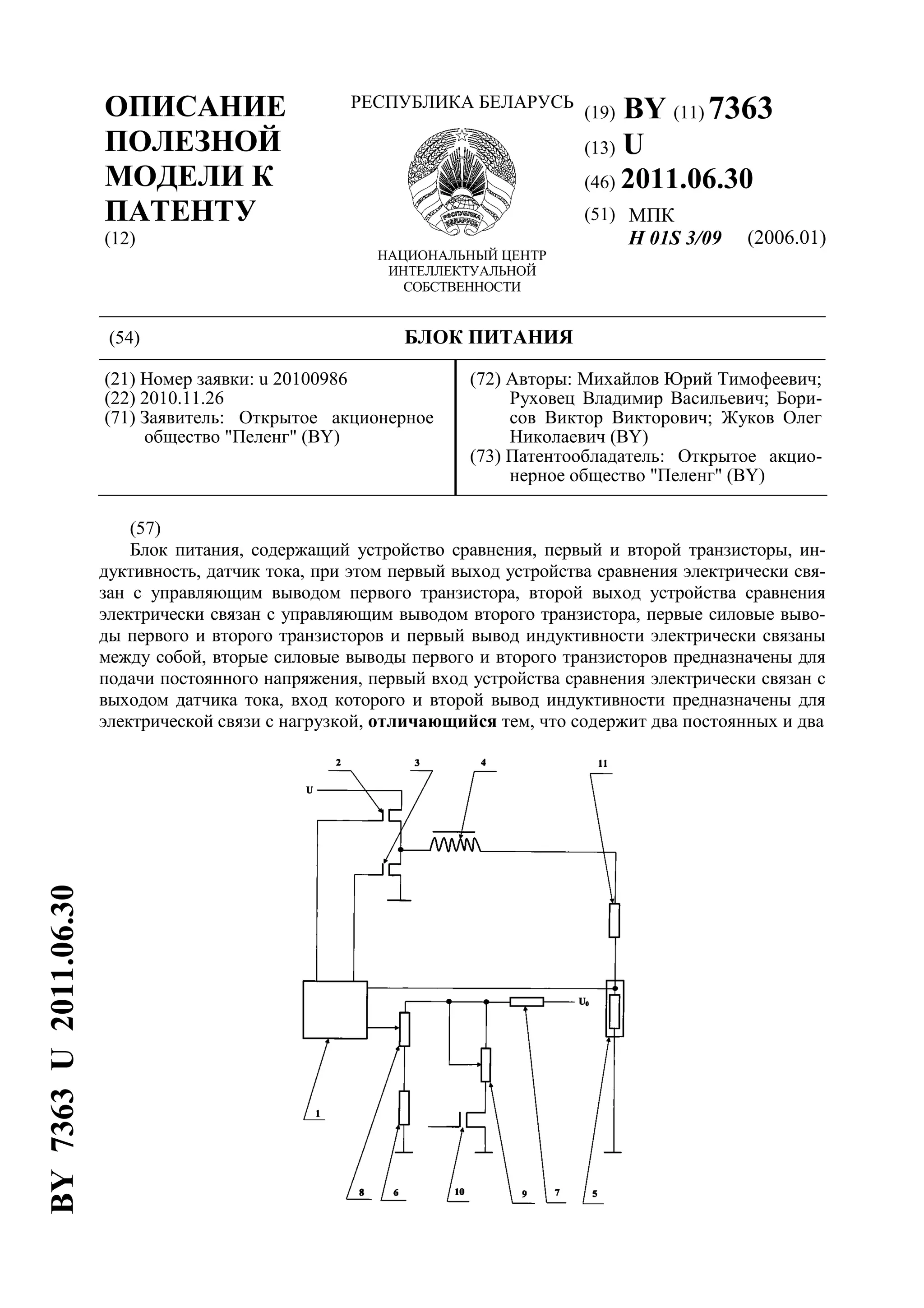 ОПИСАНИЕ ПОЛЕЗНОЙ МОДЕЛИ К ПАТЕНТУ
(12)

РЕСПУБЛИКА БЕЛАРУСЬ

РЭСПУБЛІКА БЕЛАРУСЬ

НАЦИОНАЛЬНЫЙ ЦЕНТР ИНТЕЛЛЕКТУАЛЬНОЙ СОБСТВЕННОСТИ

(19) BY (11) 7363
(13) U
(46) 2011.06.30
(51) МПК
H 01S 3/09 (2006.01)

(54) БЛОК ПИТАНИЯ

(21) Номер заявки: u 20100986
(22) 2010.11.26
(71) Заявитель: Открытое акционерное общество "Пеленг" (BY)

(72) Авторы: Михайлов Юрий Тимофеевич; Руховец Владимир Васильевич; Борисов Виктор Викторович; Жуков Олег Николаевич (BY)
(73) Патентообладатель: Открытое акционерное общество "Пеленг" (BY)

(57)
Блок питания, содержащий устройство сравнения, первый и второй транзисторы, индуктивность, датчик тока, при этом первый выход устройства сравнения электрически связан с управляющим выводом первого транзистора, второй выход устройства сравнения электрически связан с управляющим выводом второго транзистора, первые силовые выводы первого и второго транзисторов и первый вывод индуктивности электрически связаны между собой, вторые силовые выводы первого и второго транзисторов предназначены для подачи постоянного напряжения, первый вход устройства сравнения электрически связан с выходом датчика тока, вход которого и второй вывод индуктивности предназначены для электрической связи с нагрузкой, **отличающийся** тем, что содержит два постоянных и два

2 3 4 11
U
$U_0$
1
8 6 10 9 7 5

BY 7363 U 2011.06.30